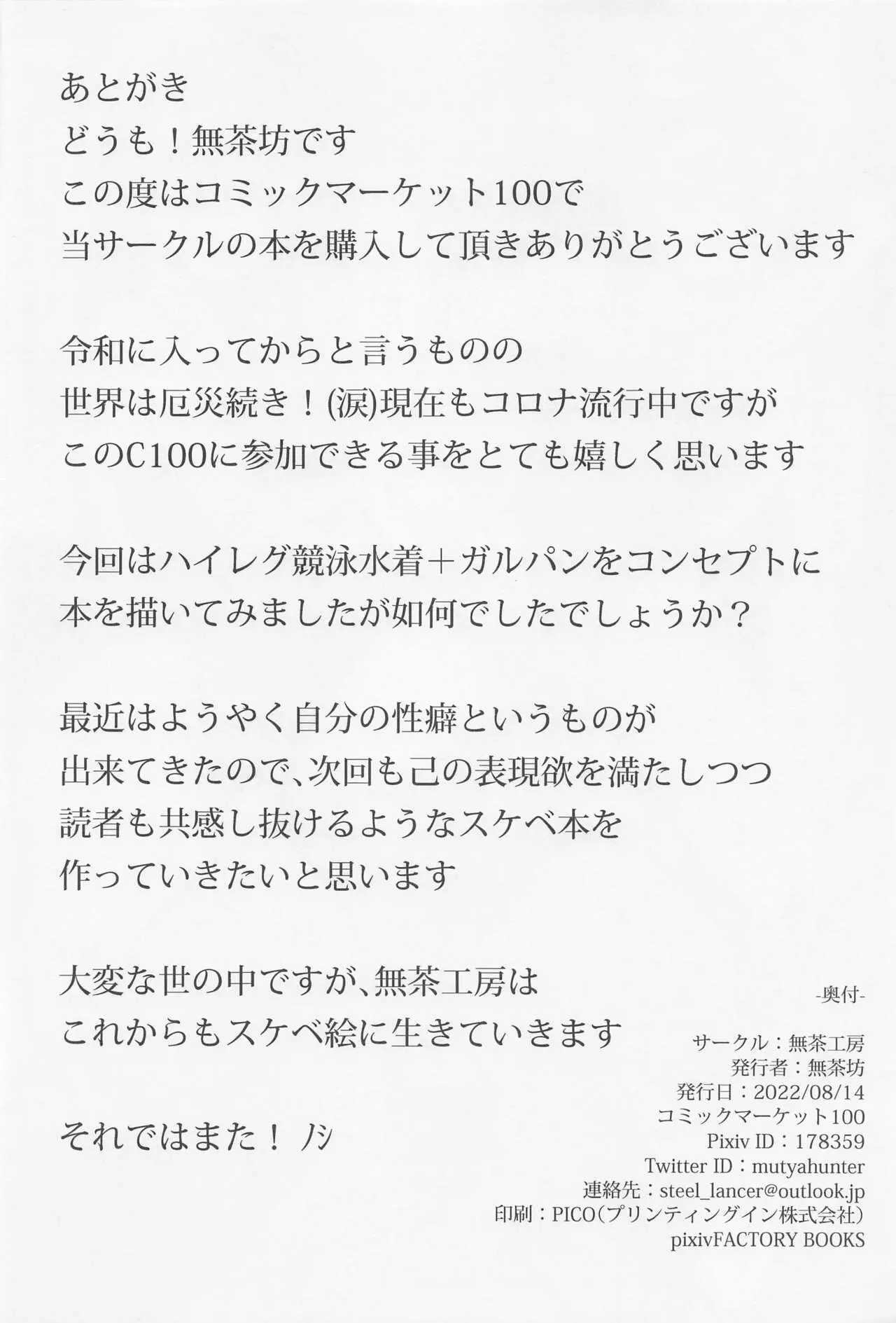 あとがき
どうも！無茶坊です
この度はコミックマーケット100で
当サークルの本を購入して頂きありがとうございます

令和に入ってからと言うものの
世界は厄災続き！(涙)現在もコロナ流行中ですが
このC100に参加できる事をとても嬉しく思います

今回はハイレグ競泳水着＋ガルパンをコンセプトに
本を描いてみましたが如何でしたでしょうか？

最近はようやく自分の性癖というものが
出来てきたので、次回も己の表現欲を満たしつつ
読者も共感し抜けるようなスケベ本を
作っていきたいと思います

大変な世の中ですが、無茶工房は
これからもスケベ絵に生きていきます

それではまた！ ノシ

-奥付-

サークル：無茶工房
発行者：無茶坊
発行日：2022/08/14
コミックマーケット100
Pixiv ID：178359
Twitter ID：mutyahunter
連絡先：steel_lancer@outlook.jp
印刷：PICO（プリンティングイン株式会社）
pixivFACTORY BOOKS